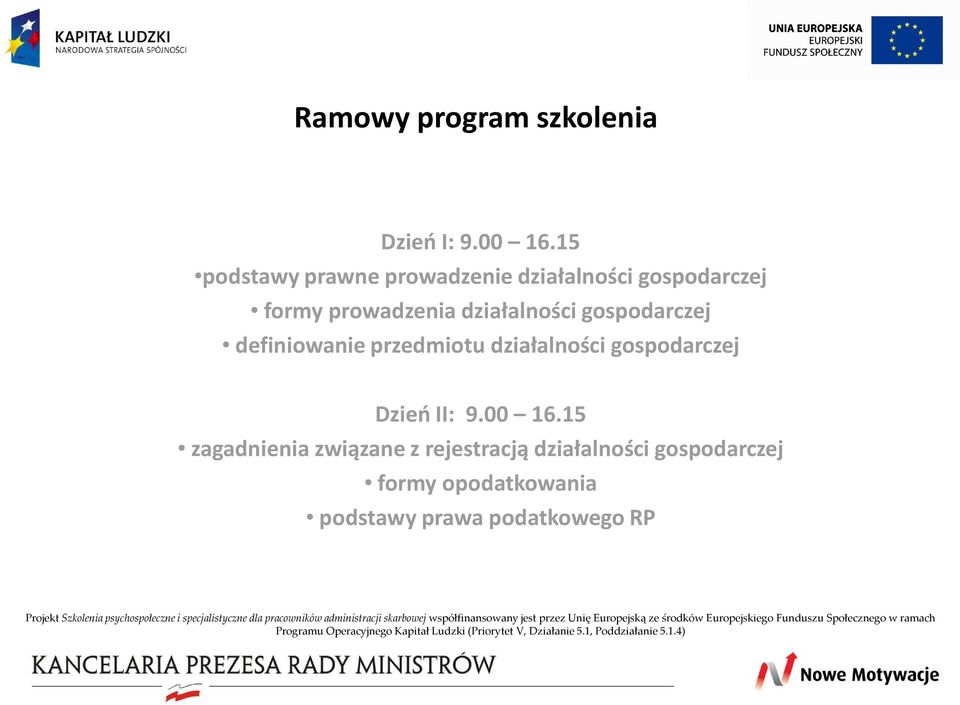 KAPITAŁ LUDZKI
NARODOWA STRATEGIA SPÓJNOŚCI

UNIA EUROPEJSKA
EUROPEJSKI
FUNDUSZ SPOŁECZNY

Ramowy program szkolenia

Dzień I: 9.00 – 16.15
•podstawy prawne prowadzenie działalności gospodarczej
• formy prowadzenia działalności gospodarczej
• definiowanie przedmiotu działalności gospodarczej

Dzień II: 9.00 – 16.15
• zagadnienia związane z rejestracją działalności gospodarczej
• formy opodatkowania
• podstawy prawa podatkowego RP

Projekt Szkolenia psychospołeczne i specjalistyczne dla pracowników administracji skarbowej współfinansowany jest przez Unię Europejską ze środków Europejskiego Funduszu Społecznego w ramach Programu Operacyjnego Kapitał Ludzki (Priorytet V, Działanie 5.1, Poddziałanie 5.1.4)

KANCELARIA PREZESA RADY MINISTRÓW

Nowe Motywacje